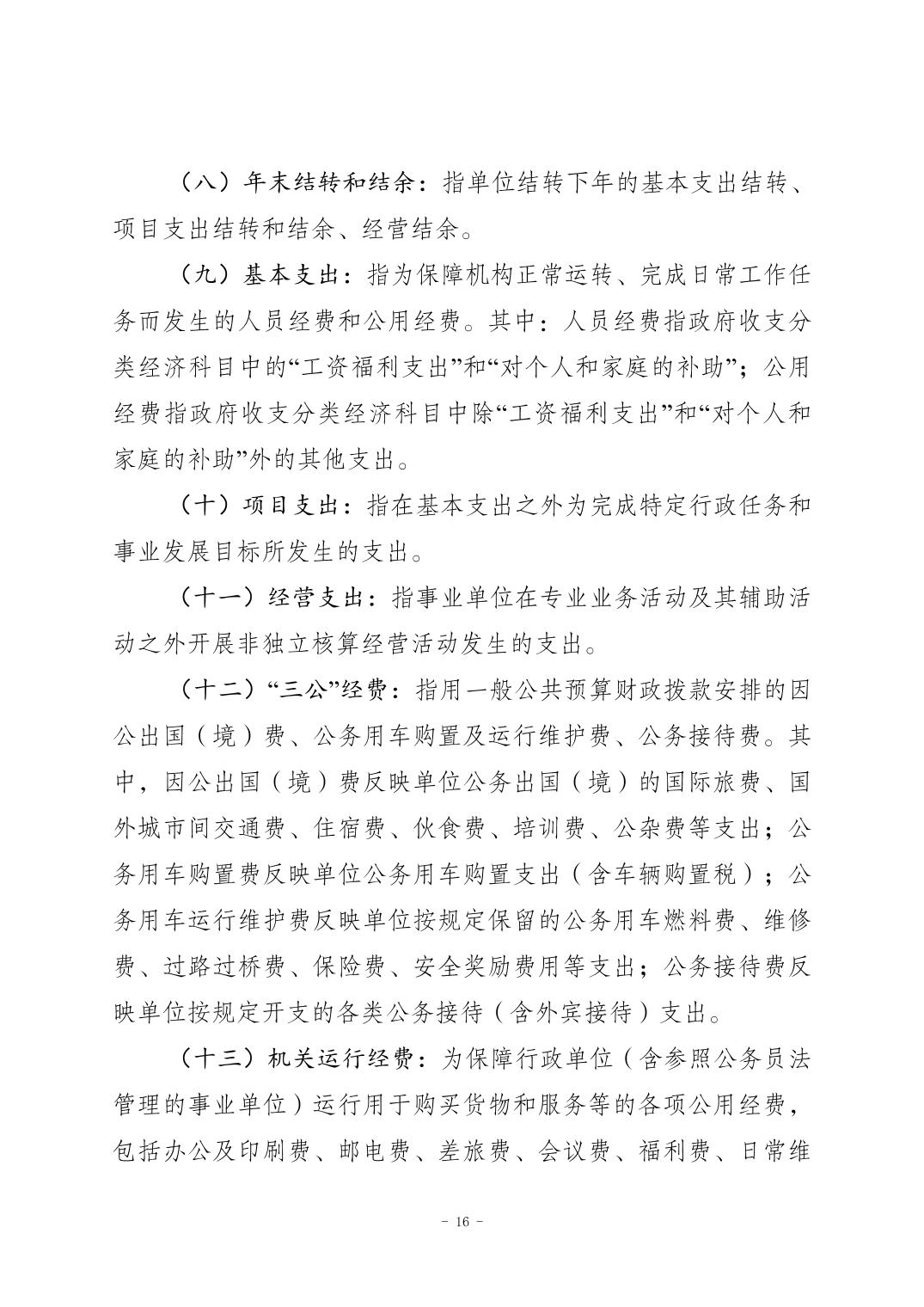 （八）年末结转和结余：指单位结转下年的基本支出结转、项目支出结转和结余、经营结余。

（九）基本支出：指为保障机构正常运转、完成日常工作任务而发生的人员经费和公用经费。其中：人员经费指政府收支分类经济科目中的“工资福利支出”和“对个人和家庭的补助”；公用经费指政府收支分类经济科目中除“工资福利支出”和“对个人和家庭的补助”外的其他支出。

（十）项目支出：指在基本支出之外为完成特定行政任务和事业发展目标所发生的支出。

（十一）经营支出：指事业单位在专业业务活动及其辅助活动之外开展非独立核算经营活动发生的支出。

（十二）“三公”经费：指用一般公共预算财政拨款安排的因公出国（境）费、公务用车购置及运行维护费、公务接待费。其中，因公出国（境）费反映单位公务出国（境）的国际旅费、国外城市间交通费、住宿费、伙食费、培训费、公杂费等支出；公务用车购置费反映单位公务用车购置支出（含车辆购置税）；公务用车运行维护费反映单位按规定保留的公务用车燃料费、维修费、过路过桥费、保险费、安全奖励费用等支出；公务接待费反映单位按规定开支的各类公务接待（含外宾接待）支出。

（十三）机关运行经费：为保障行政单位（含参照公务员法管理的事业单位）运行用于购买货物和服务等的各项公用经费，包括办公及印刷费、邮电费、差旅费、会议费、福利费、日常维

- 16 -